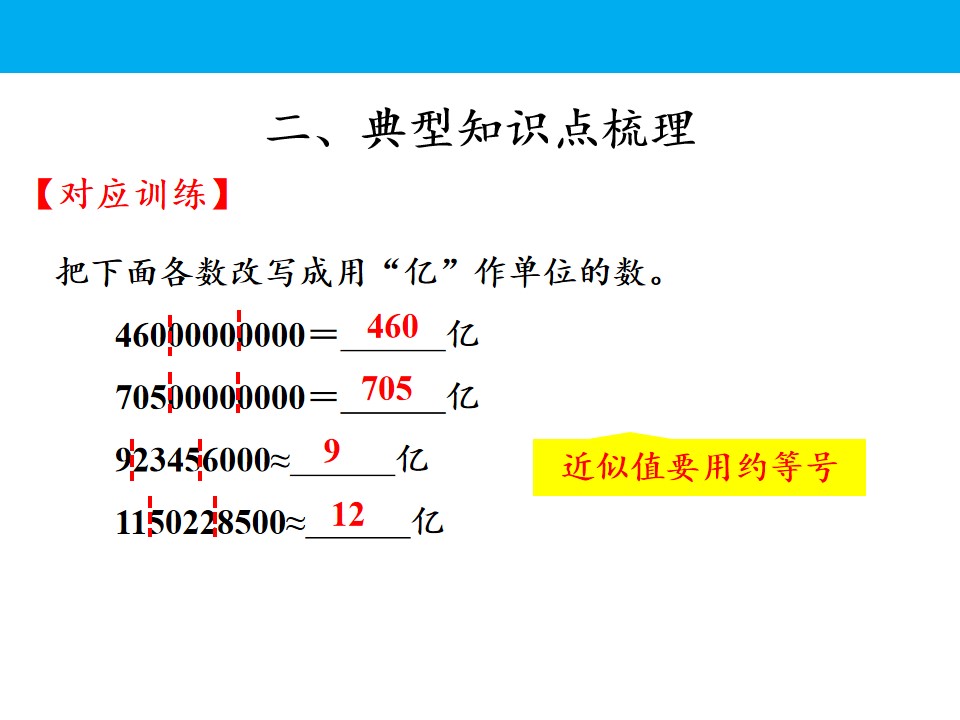 二、典型知识点梳理

【对应训练】

把下面各数改写成用“亿”作单位的数。

46000000000＝460亿

70500000000＝705亿

923456000≈9亿

1150228500≈12亿

近似值要用约等号